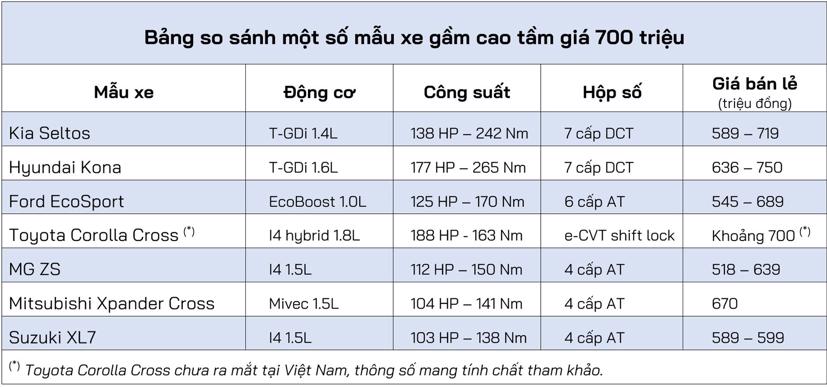 Bảng so sánh một số mẫu xe gầm cao tầm giá 700 triệu

| Mẫu xe | Động cơ | Công suất | Hộp số | Giá bán lẻ (triệu đồng) |
|---|---|---|---|---|
| Kia Seltos | T-GDi 1.4L | 138 HP – 242 Nm | 7 cấp DCT | 589 – 719 |
| Hyundai Kona | T-GDi 1.6L | 177 HP – 265 Nm | 7 cấp DCT | 636 – 750 |
| Ford EcoSport | EcoBoost 1.0L | 125 HP – 170 Nm | 6 cấp AT | 545 – 689 |
| Toyota Corolla Cross $^{(*)}$ | I4 hybrid 1.8L | 188 HP - 163 Nm | e-CVT shift lock | Khoảng 700 $^{(*)}$ |
| MG ZS | I4 1.5L | 112 HP – 150 Nm | 4 cấp AT | 518 – 639 |
| Mitsubishi Xpander Cross | Mivec 1.5L | 104 HP – 141 Nm | 4 cấp AT | 670 |
| Suzuki XL7 | I4 1.5L | 103 HP – 138 Nm | 4 cấp AT | 589 – 599 |

$^{(*)}$ Toyota Corolla Cross chưa ra mắt tại Việt Nam, thông số mang tính chất tham khảo.